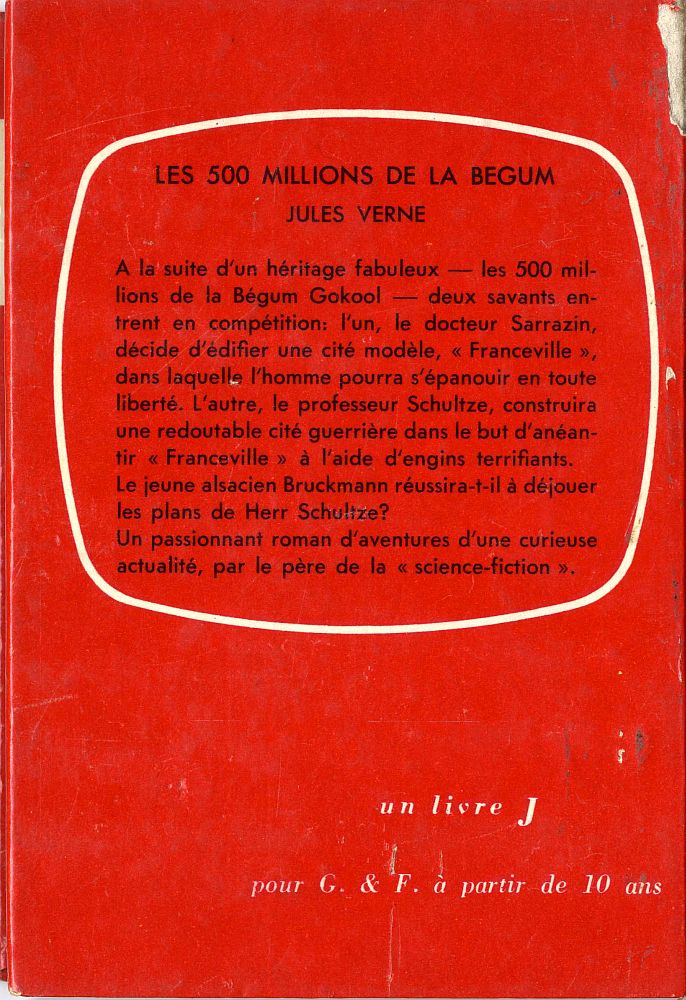 LES 500 MILLIONS DE LA BEGUM

JULES VERNE

A la suite d'un héritage fabuleux — les 500 millions de la Bégum Gokool — deux savants entrent en compétition: l'un, le docteur Sarrazin, décide d'édifier une cité modèle, « Franceville », dans laquelle l'homme pourra s'épanouir en toute liberté. L'autre, le professeur Schultze, construira une redoutable cité guerrière dans le but d'anéantir « Franceville » à l'aide d'engins terrifiants.
Le jeune alsacien Bruckmann réussira-t-il à déjouer les plans de Herr Schultze?
Un passionnant roman d'aventures d'une curieuse actualité, par le père de la « science-fiction ».

un livre J

pour G. & F. à partir de 10 ans